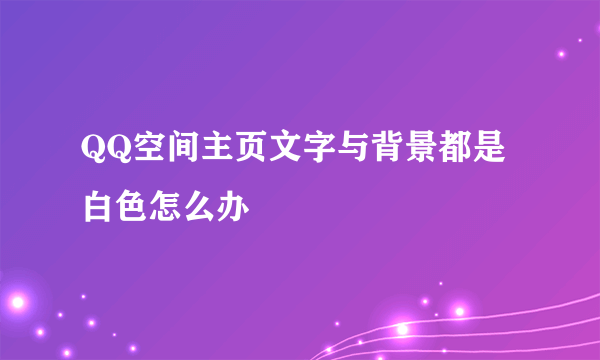 QQ空间主页文字与背景都是白色怎么办